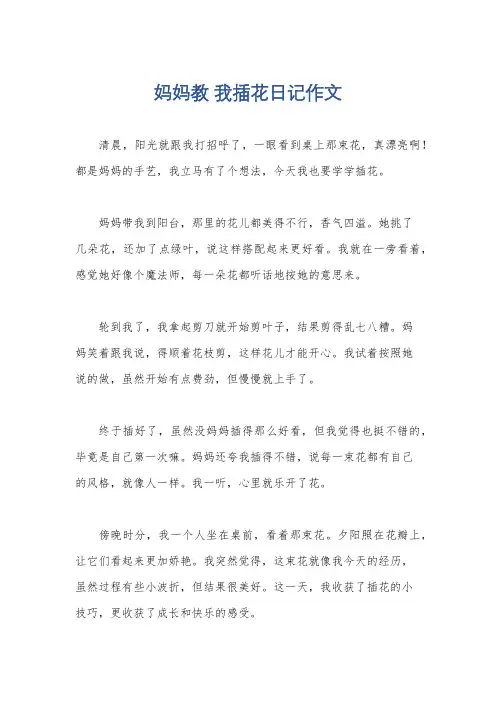 妈妈教 我插花日记作文

清晨，阳光就跟我打招呼了，一眼看到桌上那束花，真漂亮啊！都是妈妈的手艺，我立马有了个想法，今天我也要学学插花。

妈妈带我到阳台，那里的花儿都美得不行，香气四溢。她挑了几朵花，还加了点绿叶，说这样搭配起来更好看。我就在一旁看着，感觉她好像个魔法师，每一朵花都听话地按她的意思来。

轮到我了，我拿起剪刀就开始剪叶子，结果剪得乱七八糟。妈妈笑着跟我说，得顺着花枝剪，这样花儿才能开心。我试着按照她说的做，虽然开始有点费劲，但慢慢就上手了。

终于插好了，虽然没妈妈插得那么好看，但我觉得也挺不错的，毕竟是自己第一次嘛。妈妈还夸我插得不错，说每一束花都有自己的风格，就像人一样。我一听，心里就乐开了花。

傍晚时分，我一个人坐在桌前，看着那束花。夕阳照在花瓣上，让它们看起来更加娇艳。我突然觉得，这束花就像我今天的经历，虽然过程有些小波折，但结果很美好。这一天，我收获了插花的小技巧，更收获了成长和快乐的感受。